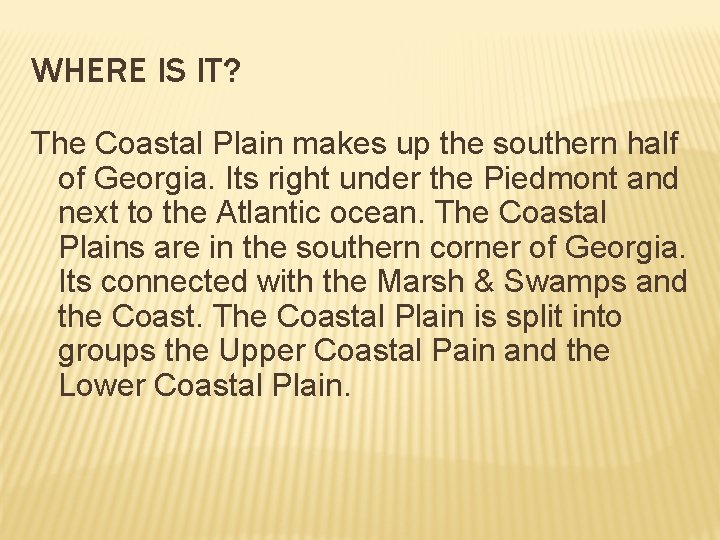 WHERE IS IT?

The Coastal Plain makes up the southern half of Georgia. Its right under the Piedmont and next to the Atlantic ocean. The Coastal Plains are in the southern corner of Georgia. Its connected with the Marsh & Swamps and the Coast. The Coastal Plain is split into groups the Upper Coastal Pain and the Lower Coastal Plain.